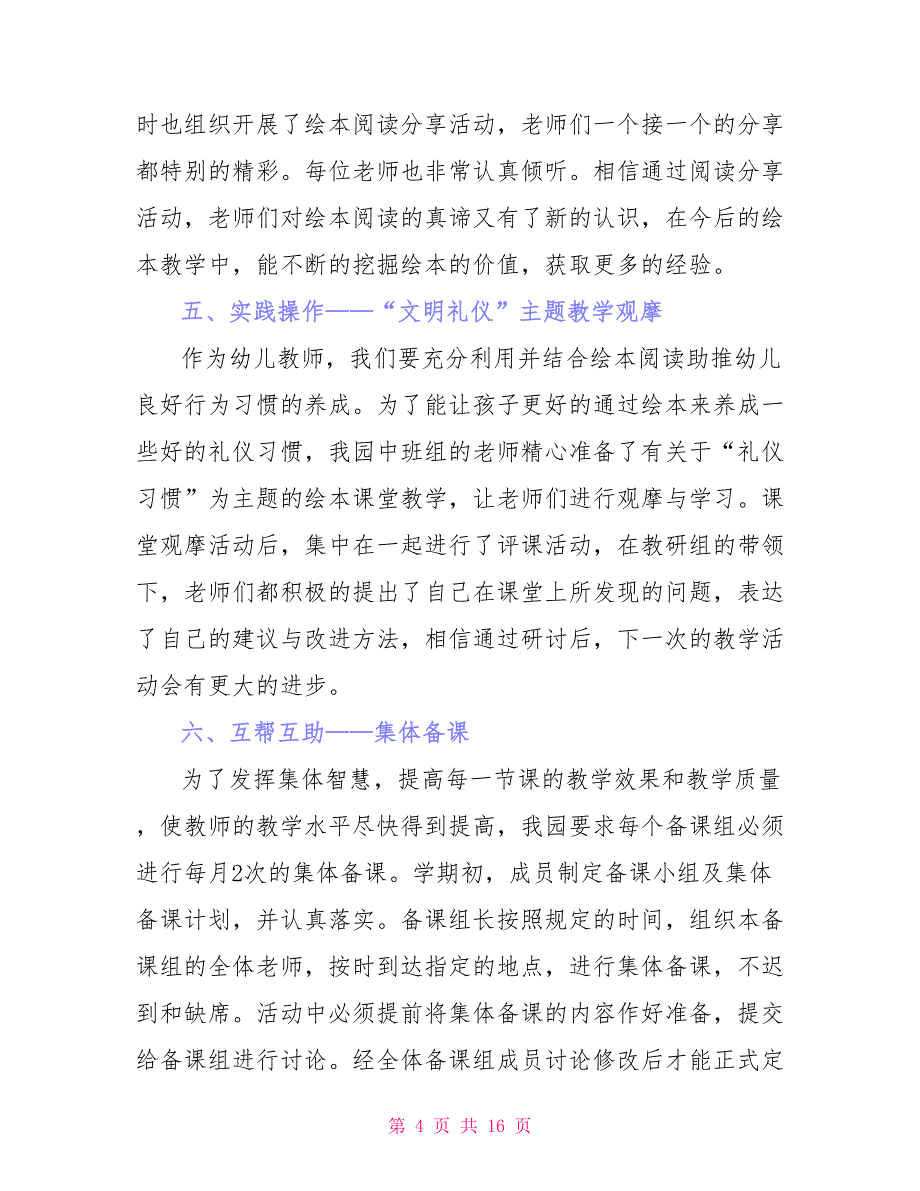 时也组织开展了绘本阅读分享活动，老师们一个接一个的分享都特别的精彩。每位老师也非常认真倾听。相信通过阅读分享活动，老师们对绘本阅读的真谛又有了新的认识，在今后的绘本教学中，能不断的挖掘绘本的价值，获取更多的经验。

五、实践操作——“文明礼仪”主题教学观摩

作为幼儿教师，我们要充分利用并结合绘本阅读助推幼儿良好行为习惯的养成。为了能让孩子更好的通过绘本来养成一些好的礼仪习惯，我园中班组的老师精心准备了有关于“礼仪习惯”为主题的绘本课堂教学，让老师们进行观摩与学习。课堂观摩活动后，集中在一起进行了评课活动，在教研组的带领下，老师们都积极的提出了自己在课堂上所发现的问题，表达了自己的建议与改进方法，相信通过研讨后，下一次的教学活动会有更大的进步。

六、互帮互助——集体备课

为了发挥集体智慧，提高每一节课的教学效果和教学质量，使教师的教学水平尽快得到提高，我园要求每个备课组必须进行每月2次的集体备课。学期初，成员制定备课小组及集体备课计划，并认真落实。备课组长按照规定的时间，组织本备课组的全体老师，按时到达指定的地点，进行集体备课，不迟到和缺席。活动中必须提前将集体备课的内容作好准备，提交给备课组进行讨论。经全体备课组成员讨论修改后才能正式定

第 4 页 共 16 页